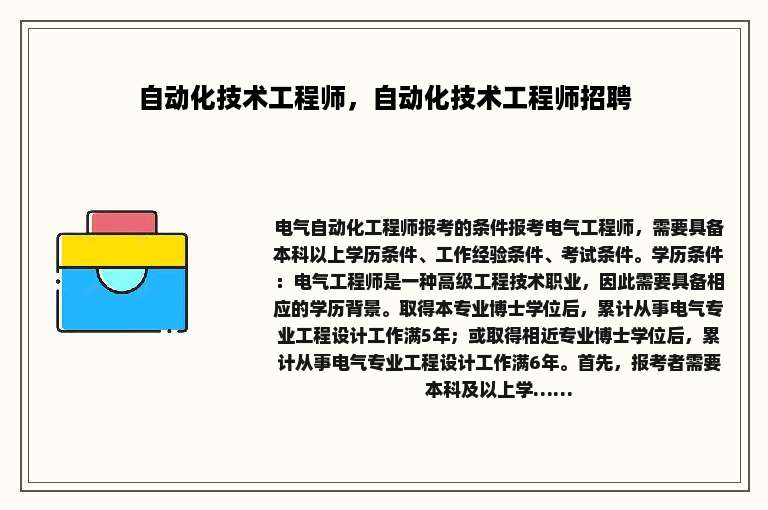 自动化技术工程师，自动化技术工程师招聘

电气自动化工程师报考的条件报考电气工程师，需要具备本科以上学历条件、工作经验条件、考试条件。学历条件：电气工程师是一种高级工程技术职业，因此需要具备相应的学历背景。取得本专业博士学位后，累计从事电气专业工程设计工作满5年；或取得相近专业博士学位后，累计从事电气专业工程设计工作满6年。首先，报考者需要本科及以上学......